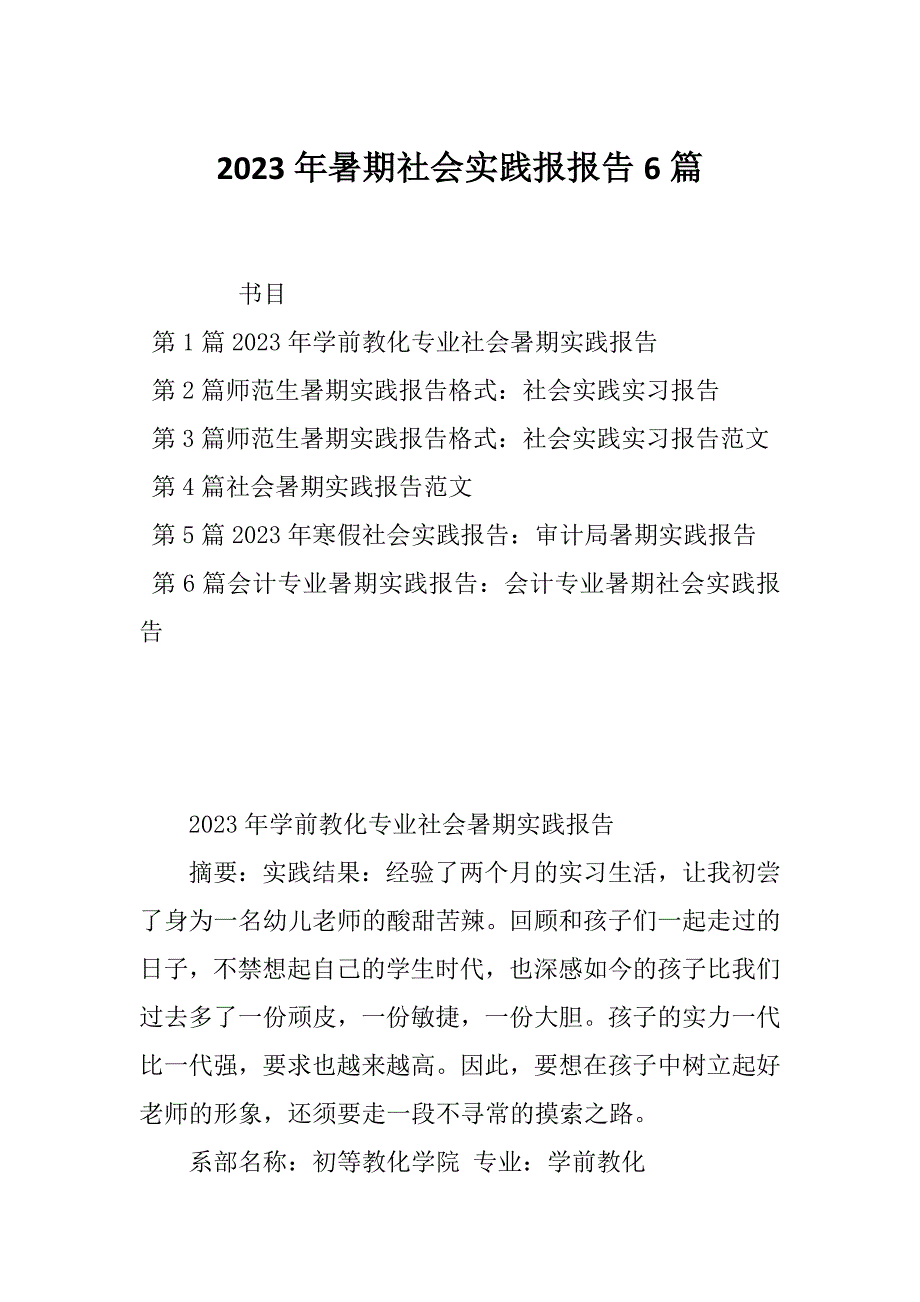 2023年暑期社会实践报报告6篇

书目

第1篇2023年学前教化专业社会暑期实践报告

第2篇师范生暑期实践报告格式：社会实践实习报告

第3篇师范生暑期实践报告格式：社会实践实习报告范文

第4篇社会暑期实践报告范文

第5篇2023年寒假社会实践报告：审计局暑期实践报告

第6篇会计专业暑期实践报告：会计专业暑期社会实践报告

2023年学前教化专业社会暑期实践报告

摘要：实践结果：经验了两个月的实习生活，让我初尝了身为一名幼儿老师的酸甜苦辣。回顾和孩子们一起走过的日子，不禁想起自己的学生时代，也深感如今的孩子比我们过去多了一份顽皮，一份敏捷，一份大胆。孩子的实力一代比一代强，要求也越来越高。因此，要想在孩子中树立起好老师的形象，还须要走一段不寻常的摸索之路。

系部名称：初等教化学院 专业：学前教化